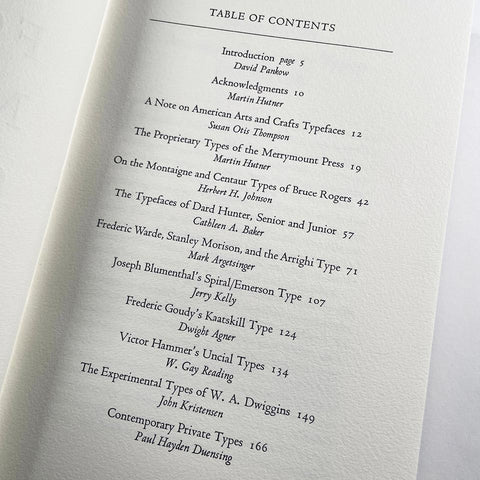 TABLE OF CONTENTS

Introduction page 5
David Pankow

Acknowledgments 10
Martin Hutner

A Note on American Arts and Crafts Typefaces 12
Susan Otis Thompson

The Proprietary Types of the Merrymount Press 19
Martin Hutner

On the Montaigne and Centaur Types of Bruce Rogers 42
Herbert H. Johnson

The Typefaces of Dard Hunter, Senior and Junior 57
Cathleen A. Baker

Frederic Warde, Stanley Morison, and the Arrighi Type 71
Mark Argetsinger

Joseph Blumenthal's Spiral/Emerson Type 107
Jerry Kelly

Frederic Goudy's Kaatskill Type 124
Dwight Agner

Victor Hammer's Uncial Types 134
W. Gay Reading

The Experimental Types of W. A. Dwiggins 149
John Kristensen

Contemporary Private Types 166
Paul Hayden Duensing